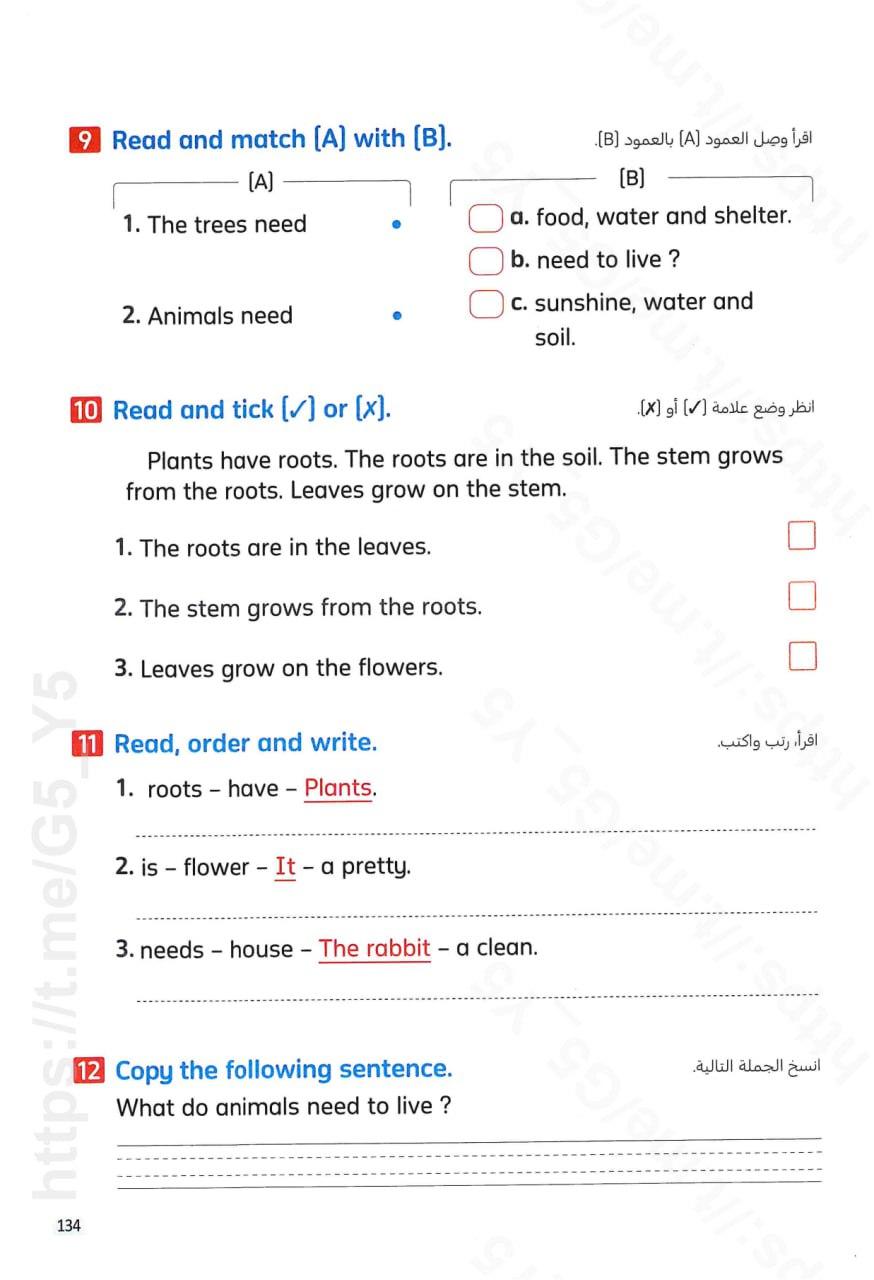 9 Read and match (A) with (B).

اقرأ وصل العمود (A) بالعمود (B).

(A)

1. The trees need

2. Animals need

(B)

a. food, water and shelter.

b. need to live ?

c. sunshine, water and soil.

10 Read and tick (✓) or (✗).

انظر وضع علامة (✓) أو (✗).

Plants have roots. The roots are in the soil. The stem grows from the roots. Leaves grow on the stem.

1. The roots are in the leaves.

2. The stem grows from the roots.

3. Leaves grow on the flowers.

11 Read, order and write.

اقرأ، رتب واكتب.

1. roots – have – Plants.

2. is – flower – It – a pretty.

3. needs – house – The rabbit – a clean.

12 Copy the following sentence.

انسخ الجملة التالية.

What do animals need to live ?

134

https://t.me/G5_Y5